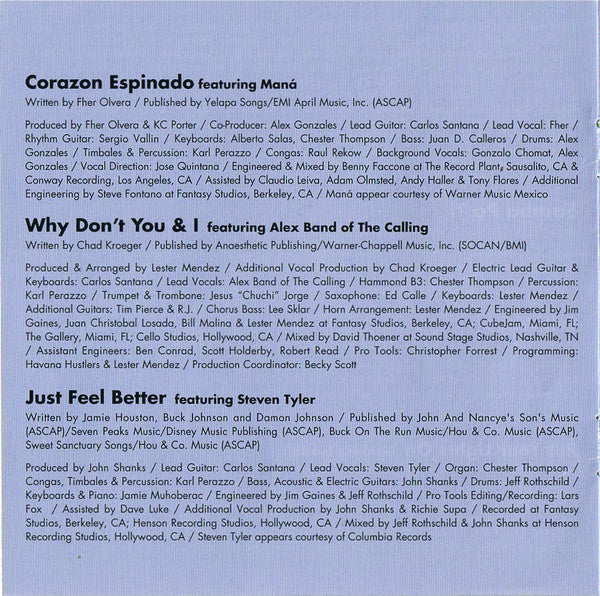 Corazon Espinado featuring Maná
Written by Fher Olvera / Published by Yelapa Songs/EMI April Music, Inc. (ASCAP)

Produced by Fher Olvera & KC Porter / Co-Producer: Alex Gonzales / Lead Guitar: Carlos Santana / Lead Vocal: Fher / Rhythm Guitar: Sergio Vallin / Keyboards: Alberto Salas, Chester Thompson / Bass: Juan D. Calleros / Drums: Alex Gonzales / Timbales & Percussion: Karl Perazzo / Congas: Raul Rekow / Background Vocals: Gonzalo Chomat, Alex Gonzales / Vocal Direction: Jose Quintana / Engineered & Mixed by Benny Faccone at The Record Plant, Sausalito, CA & Conway Recording, Los Angeles, CA / Assisted by Claudio Leiva, Adam Olmsted, Andy Haller & Tony Flores / Additional Engineering by Steve Fontano at Fantasy Studios, Berkeley, CA / Maná appear courtesy of Warner Music Mexico

Why Don't You & I featuring Alex Band of The Calling
Written by Chad Kroeger / Published by Anaesthetic Publishing/Warner-Chappell Music, Inc. (SOCAN/BMI)

Produced & Arranged by Lester Mendez / Additional Vocal Production by Chad Kroeger / Electric Lead Guitar & Keyboards: Carlos Santana / Lead Vocals: Alex Band of The Calling / Hammond B3: Chester Thompson / Percussion: Karl Perazzo / Trumpet & Trombone: Jesus "Chuchi" Jorge / Saxophone: Ed Calle / Keyboards: Lester Mendez / Additional Guitars: Tim Pierce & R.J. / Chorus Bass: Lee Sklar / Horn Arrangement: Lester Mendez / Engineered by Jim Gaines, Juan Christobal Losada, Bill Malina & Lester Mendez at Fantasy Studios, Berkeley, CA; CubeJam, Miami, FL; The Gallery, Miami, FL; Cello Studios, Hollywood, CA / Mixed by David Thoener at Sound Stage Studios, Nashville, TN / Assistant Engineers: Ben Conrad, Scott Holderby, Robert Read / Pro Tools: Christopher Forrest / Programming: Havana Hustlers & Lester Mendez / Production Coordinator: Becky Scott

Just Feel Better featuring Steven Tyler
Written by Jamie Houston, Buck Johnson and Damon Johnson / Published by John And Nancye's Son's Music (ASCAP)/Seven Peaks Music/Disney Music Publishing (ASCAP), Buck On The Run Music/Hou & Co. Music (ASCAP), Sweet Sanctuary Songs/Hou & Co. Music (ASCAP)

Produced by John Shanks / Lead Guitar: Carlos Santana / Lead Vocals: Steven Tyler / Organ: Chester Thompson / Congas, Timbales & Percussion: Karl Perazzo / Bass, Acoustic & Electric Guitars: John Shanks / Drums: Jeff Rothschild / Keyboards & Piano: Jamie Muhoberac / Engineered by Jim Gaines & Jeff Rothschild / Pro Tools Editing/Recording: Lars Fox / Assisted by Dave Luke / Additional Vocal Production by John Shanks & Richie Supa / Recorded at Fantasy Studios, Berkeley, CA; Henson Recording Studios, Hollywood, CA / Mixed by Jeff Rothschild & John Shanks at Henson Recording Studios, Hollywood, CA / Steven Tyler appears courtesy of Columbia Records